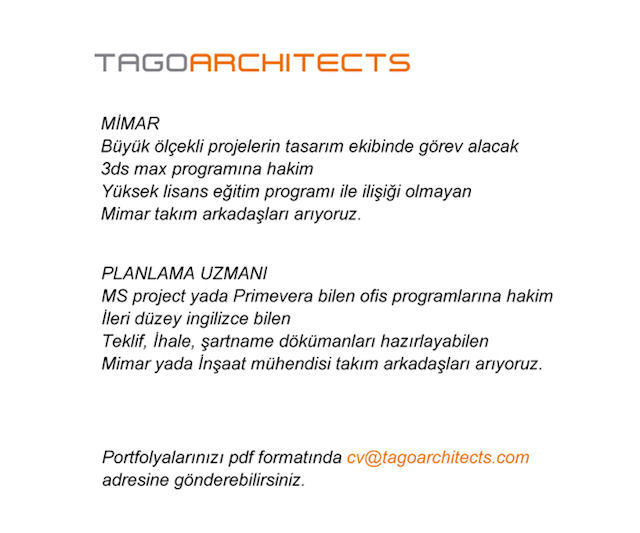 TAGOARCHITECTS

MİMAR
Büyük ölçekli projelerin tasarım ekibinde görev alacak
3ds max programına hakim
Yüksek lisans eğitim programı ile ilişiği olmayan
Mimar takım arkadaşları arıyoruz.

PLANLAMA UZMANI
MS project yada Primevera bilen ofis programlarına hakim
İleri düzey ingilizce bilen
Teklif, İhale, şartname dökümanları hazırlayabilen
Mimar yada İnşaat mühendisi takım arkadaşları arıyoruz.

Portfolyalarınızı pdf formatında cv@tagoarchitects.com adresine gönderebilirsiniz.